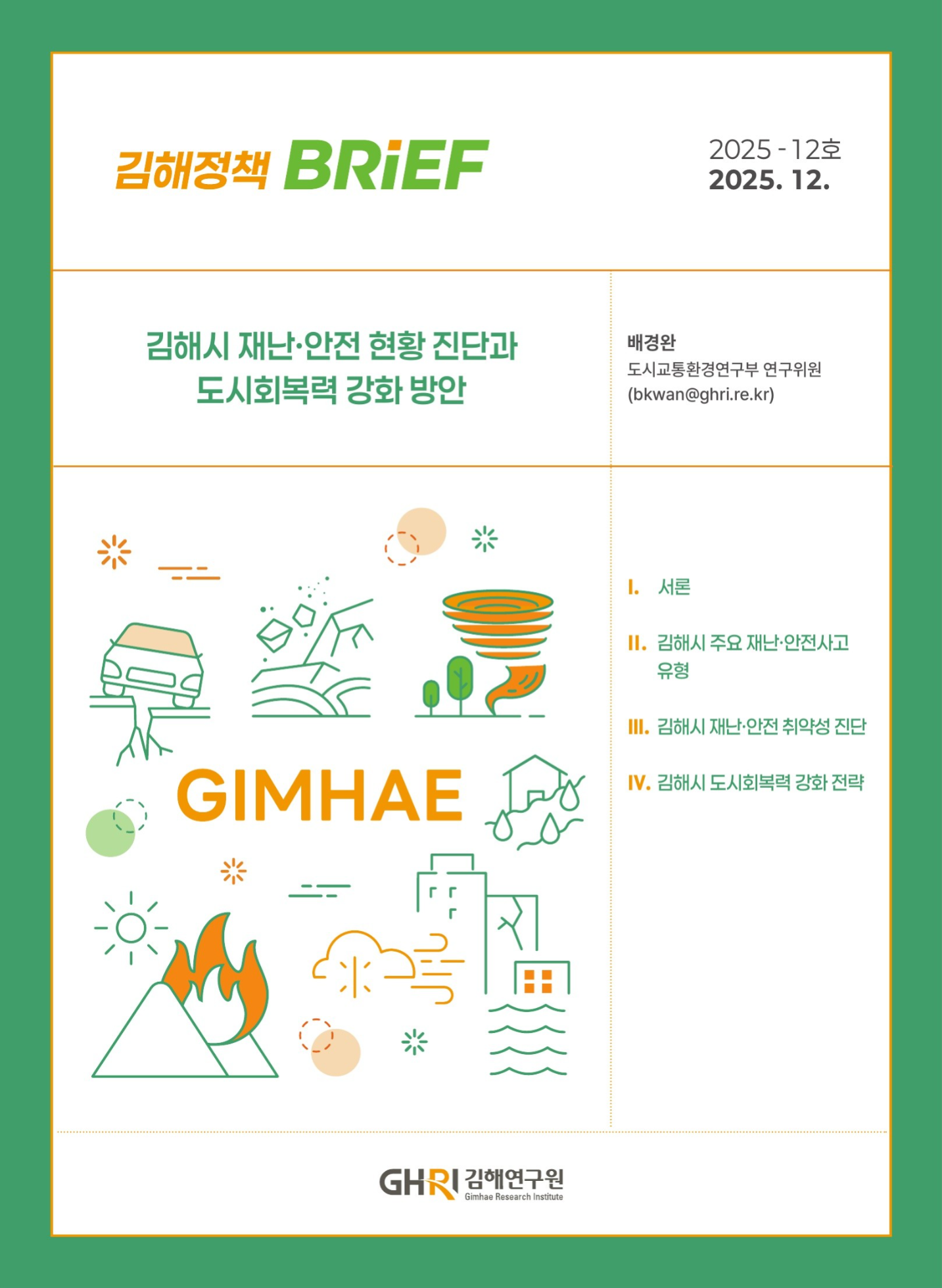 김해정책 BRiEF

2025 - 12호
2025. 12.

김해시 재난·안전 현황 진단과
도시회복력 강화 방안

배경완
도시교통환경연구부 연구위원
(bkwan@ghri.re.kr)

GIMHAE

I. 서론

II. 김해시 주요 재난·안전사고 유형

III. 김해시 재난·안전 취약성 진단

IV. 김해시 도시회복력 강화 전략

GHRI 김해연구원
Gimhae Research Institute